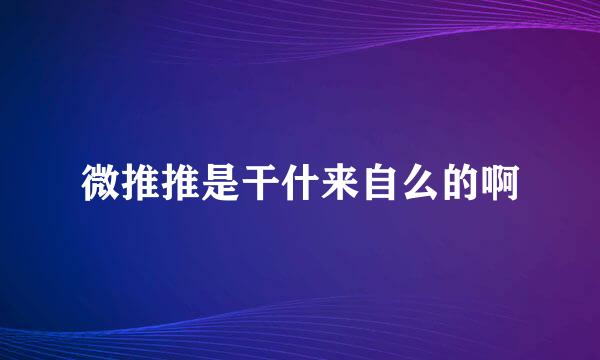 微推推是干什来自么的啊